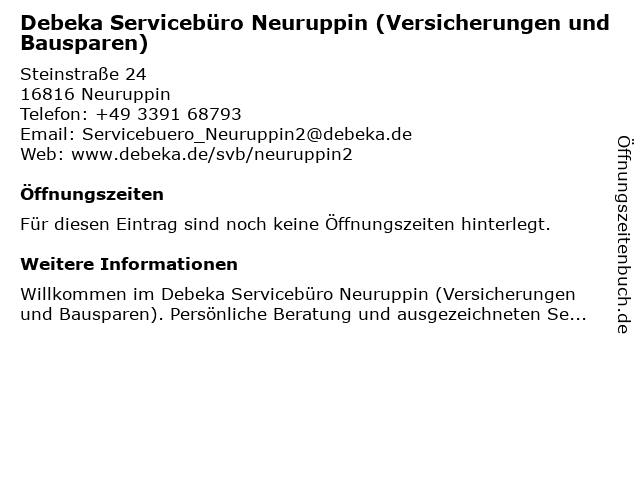 Debeka Servicebüro Neuruppin (Versicherungen und Bausparen)

Steinstraße 24
16816 Neuruppin
Telefon: +49 3391 68793
Email: Servicebuero_Neuruppin2@debeka.de
Web: www.debeka.de/svb/neuruppin2

Öffnungszeiten

Für diesen Eintrag sind noch keine Öffnungszeiten hinterlegt.

Weitere Informationen

Willkommen im Debeka Servicebüro Neuruppin (Versicherungen und Bausparen). Persönliche Beratung und ausgezeichneten Se...

Öffnungszeitenbuch.de